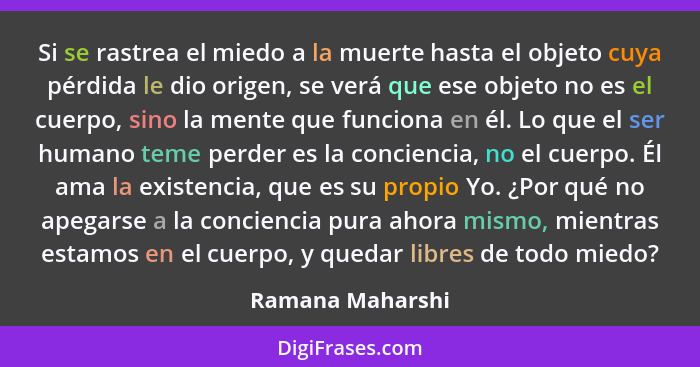 Si se rastrea el miedo a la muerte hasta el objeto cuya pérdida le dio origen, se verá que ese objeto no es el cuerpo, sino la mente que funciona en él. Lo que el ser humano teme perder es la conciencia, no el cuerpo. Él ama la existencia, que es su propio Yo. ¿Por qué no apegarse a la conciencia pura ahora mismo, mientras estamos en el cuerpo, y quedar libres de todo miedo?

Ramana Maharshi

DigiFrases.com